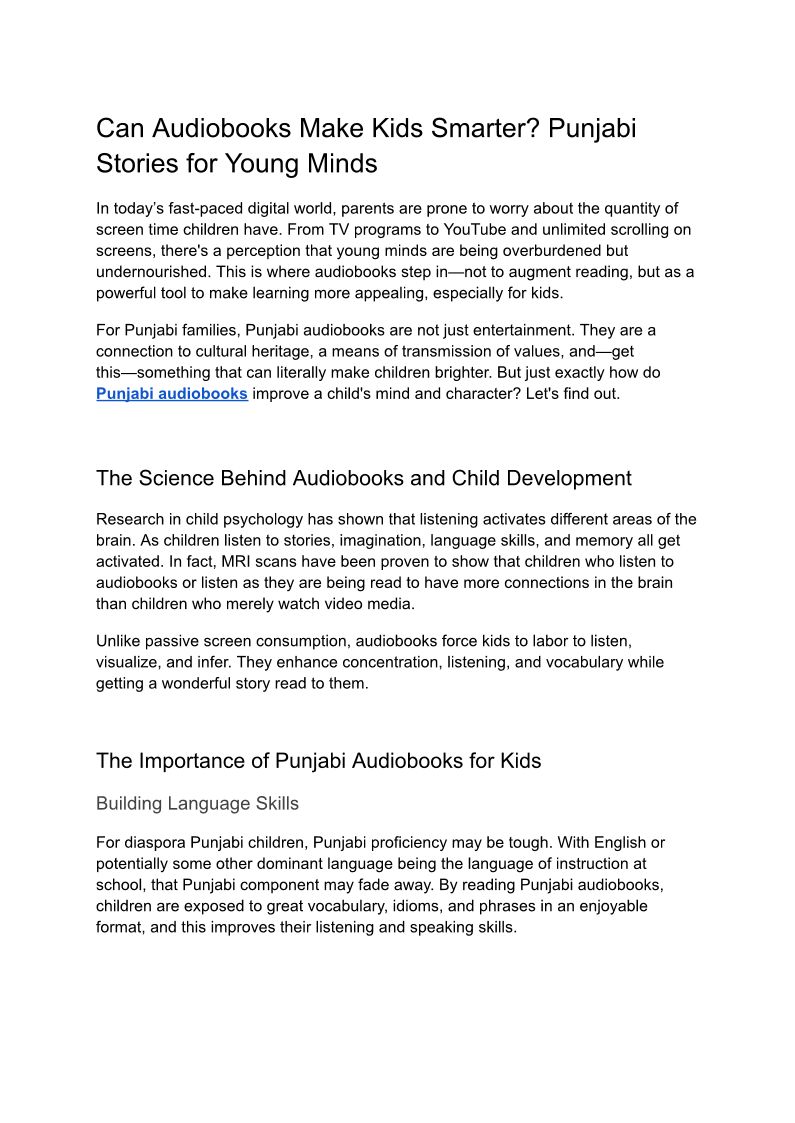 Can Audiobooks Make Kids Smarter? Punjabi Stories for Young Minds

In today's fast-paced digital world, parents are prone to worry about the quantity of screen time children have. From TV programs to YouTube and unlimited scrolling on screens, there's a perception that young minds are being overburdened but undernourished. This is where audiobooks step in—not to augment reading, but as a powerful tool to make learning more appealing, especially for kids.

For Punjabi families, Punjabi audiobooks are not just entertainment. They are a connection to cultural heritage, a means of transmission of values, and—get this—something that can literally make children brighter. But just exactly how do Punjabi audiobooks improve a child's mind and character? Let's find out.

The Science Behind Audiobooks and Child Development

Research in child psychology has shown that listening activates different areas of the brain. As children listen to stories, imagination, language skills, and memory all get activated. In fact, MRI scans have been proven to show that children who listen to audiobooks or listen as they are being read to have more connections in the brain than children who merely watch video media.

Unlike passive screen consumption, audiobooks force kids to labor to listen, visualize, and infer. They enhance concentration, listening, and vocabulary while getting a wonderful story read to them.

The Importance of Punjabi Audiobooks for Kids

Building Language Skills

For diaspora Punjabi children, Punjabi proficiency may be tough. With English or potentially some other dominant language being the language of instruction at school, that Punjabi component may fade away. By reading Punjabi audiobooks, children are exposed to great vocabulary, idioms, and phrases in an enjoyable format, and this improves their listening and speaking skills.